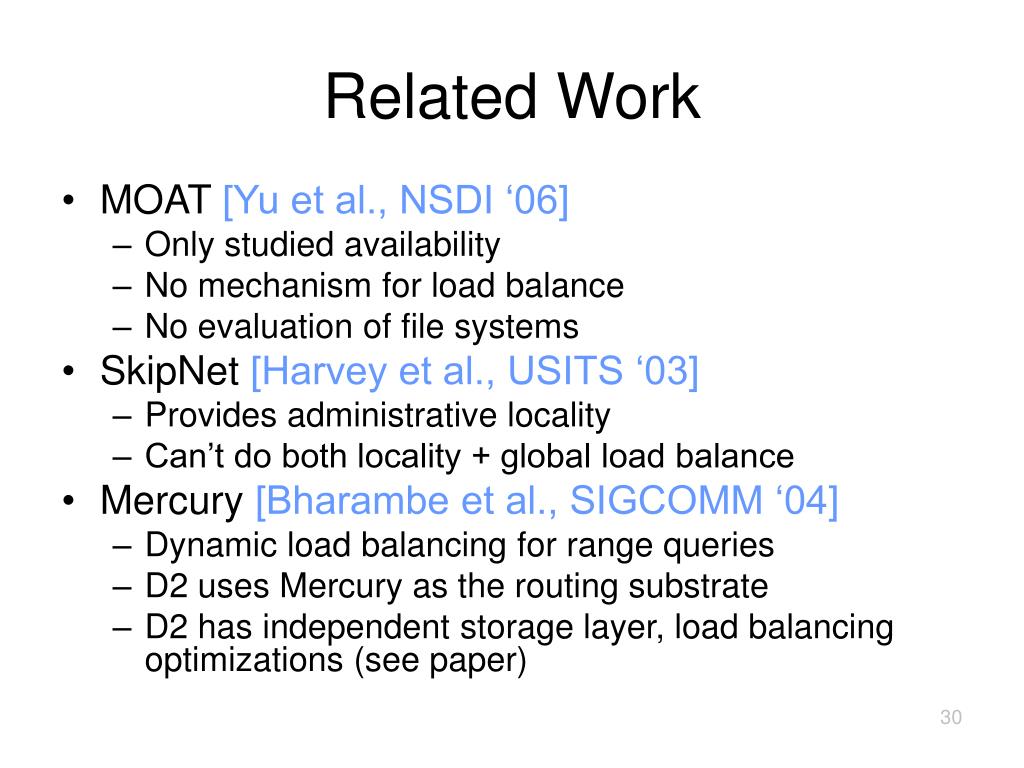 Related Work

• MOAT [Yu et al., NSDI ‘06]
– Only studied availability
– No mechanism for load balance
– No evaluation of file systems
• SkipNet [Harvey et al., USITS ‘03]
– Provides administrative locality
– Can’t do both locality + global load balance
• Mercury [Bharambe et al., SIGCOMM ‘04]
– Dynamic load balancing for range queries
– D2 uses Mercury as the routing substrate
– D2 has independent storage layer, load balancing optimizations (see paper)

30